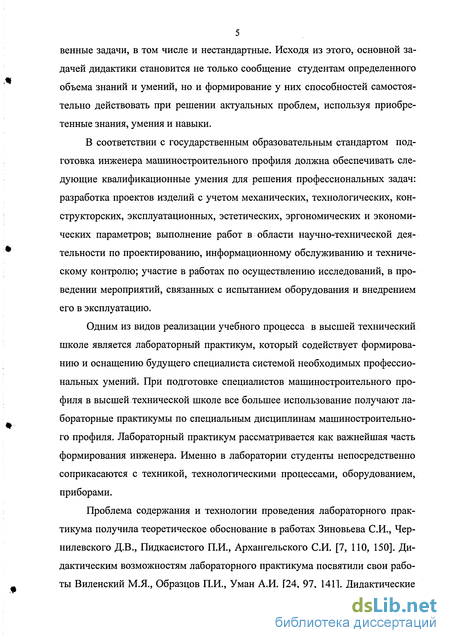 5

венные задачи, в том числе и нестандартные. Исходя из этого, основной задачей дидактики становится не только сообщение студентам определенного объема знаний и умений, но и формирование у них способностей самостоятельно действовать при решении актуальных проблем, используя приобретенные знания, умения и навыки.

В соответствии с государственным образовательным стандартом подготовка инженера машиностроительного профиля должна обеспечивать следующие квалификационные умения для решения профессиональных задач: разработка проектов изделий с учетом механических, технологических, конструкторских, эксплуатационных, эстетических, эргономических и экономических параметров; выполнение работ в области научно-технической деятельности по проектированию, информационному обслуживанию и техническому контролю; участие в работах по осуществлению исследований, в проведении мероприятий, связанных с испытанием оборудования и внедрением его в эксплуатацию.

Одним из видов реализации учебного процесса в высшей технический школе является лабораторный практикум, который содействует формированию и оснащению будущего специалиста системой необходимых профессиональных умений. При подготовке специалистов машиностроительного профиля в высшей технической школе все большее использование получают лабораторные практикумы по специальным дисциплинам машиностроительного профиля. Лабораторный практикум рассматривается как важнейшая часть формирования инженера. Именно в лаборатории студенты непосредственно соприкасаются с техникой, технологическими процессами, оборудованием, приборами.

Проблема содержания и технологии проведения лабораторного практикума получила теоретическое обоснование в работах Зиновьева С.И., Чернилевского Д.В., Пидкасистого П.И., Архангельского С.И. [7, 110, 150]. Дидактическим возможностям лабораторного практикума посвятили свои работы Виленский М.Я., Образцов П.И., Уман А.И. [24, 97, 141]. Дидактические

dsLib.net
библиотека диссертаций